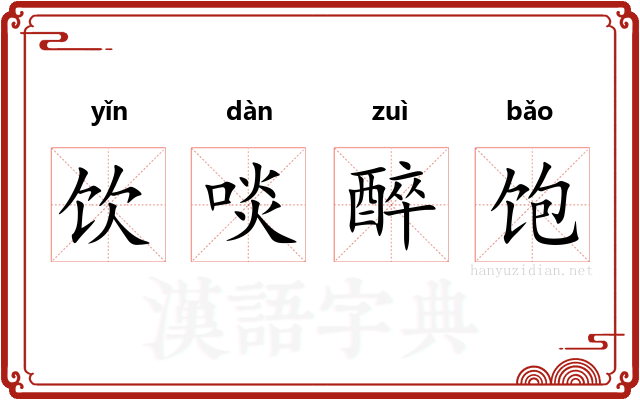 yǐn dàn zuì bǎo

饮 啖 醉 饱

hanyuzidian.net

漢語字典